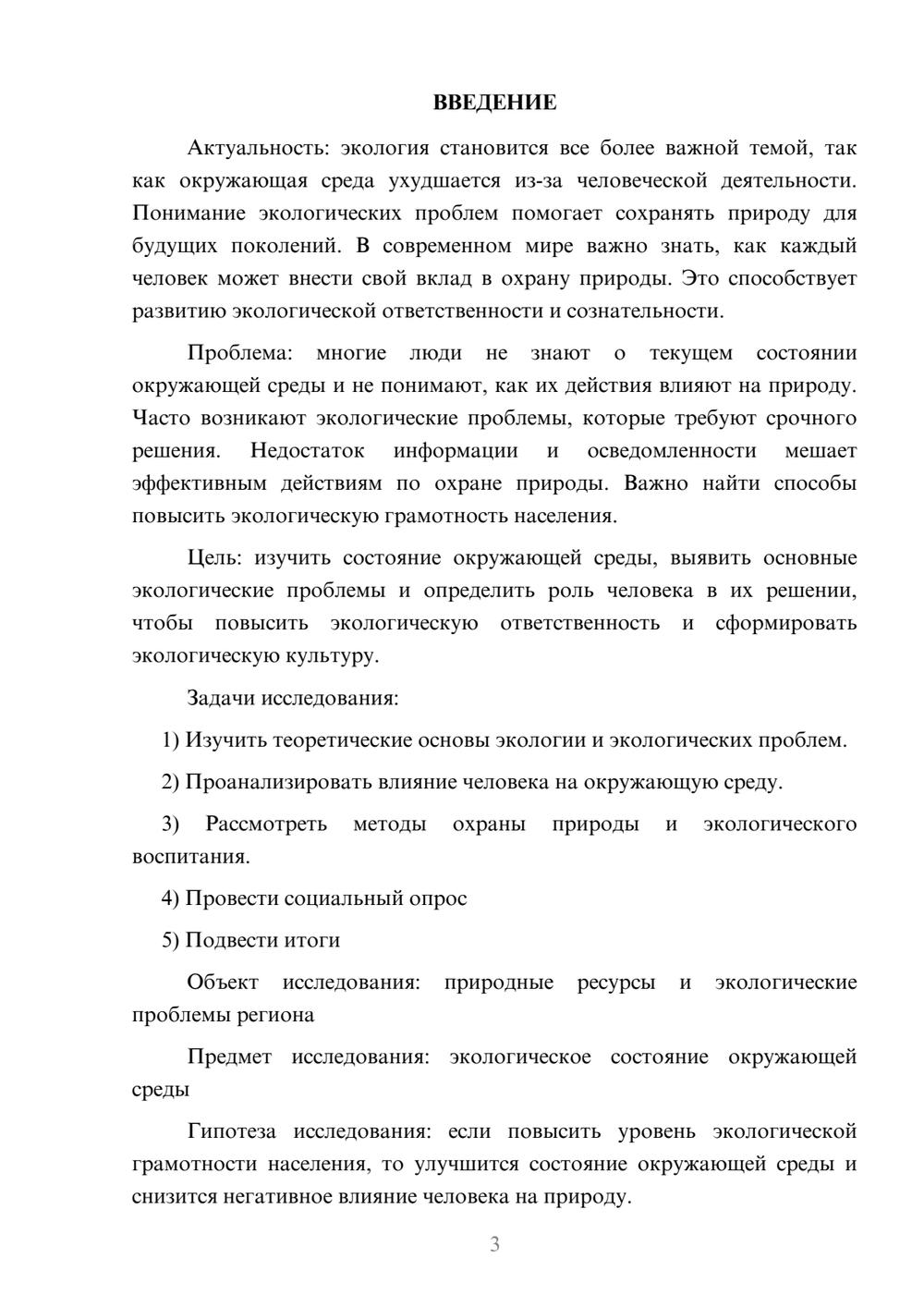 ВВЕДЕНИЕ

Актуальность: экология становится все более важной темой, так как окружающая среда ухудшается из-за человеческой деятельности. Понимание экологических проблем помогает сохранять природу для будущих поколений. В современном мире важно знать, как каждый человек может внести свой вклад в охрану природы. Это способствует развитию экологической ответственности и сознательности.

Проблема: многие люди не знают о текущем состоянии окружающей среды и не понимают, как их действия влияют на природу. Часто возникают экологические проблемы, которые требуют срочного решения. Недостаток информации и осведомленности мешает эффективным действиям по охране природы. Важно найти способы повысить экологическую грамотность населения.

Цель: изучить состояние окружающей среды, выявить основные экологические проблемы и определить роль человека в их решении, чтобы повысить экологическую ответственность и сформировать экологическую культуру.

Задачи исследования:

1) Изучить теоретические основы экологии и экологических проблем.

2) Проанализировать влияние человека на окружающую среду.

3) Рассмотреть методы охраны природы и экологического воспитания.

4) Провести социальный опрос

5) Подвести итоги

Объект исследования: природные ресурсы и экологические проблемы региона

Предмет исследования: экологическое состояние окружающей среды

Гипотеза исследования: если повысить уровень экологической грамотности населения, то улучшится состояние окружающей среды и снизится негативное влияние человека на природу.

3